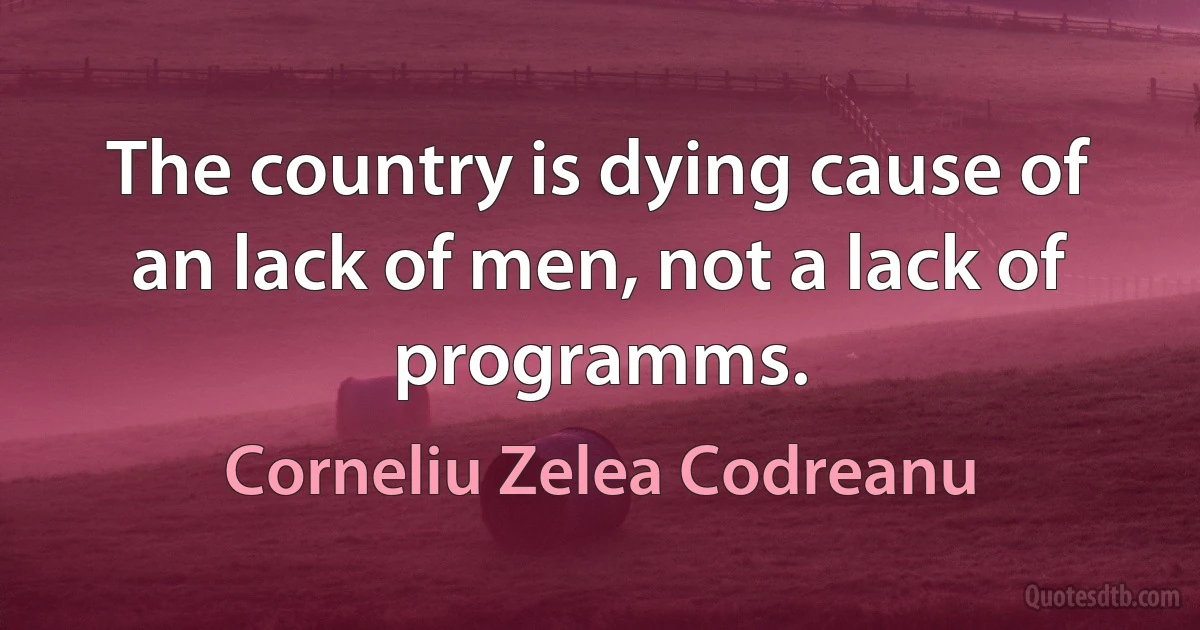 The country is dying cause of an lack of men, not a lack of programms.

Corneliu Zelea Codreanu

Quotesdtb.com